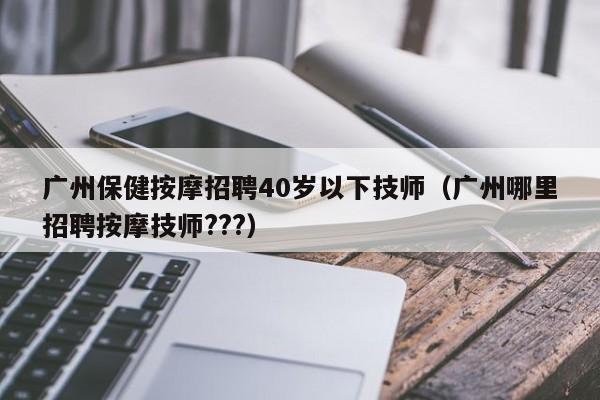 广州保健按摩招聘40岁以下技师（广州哪里招聘按摩技师???）